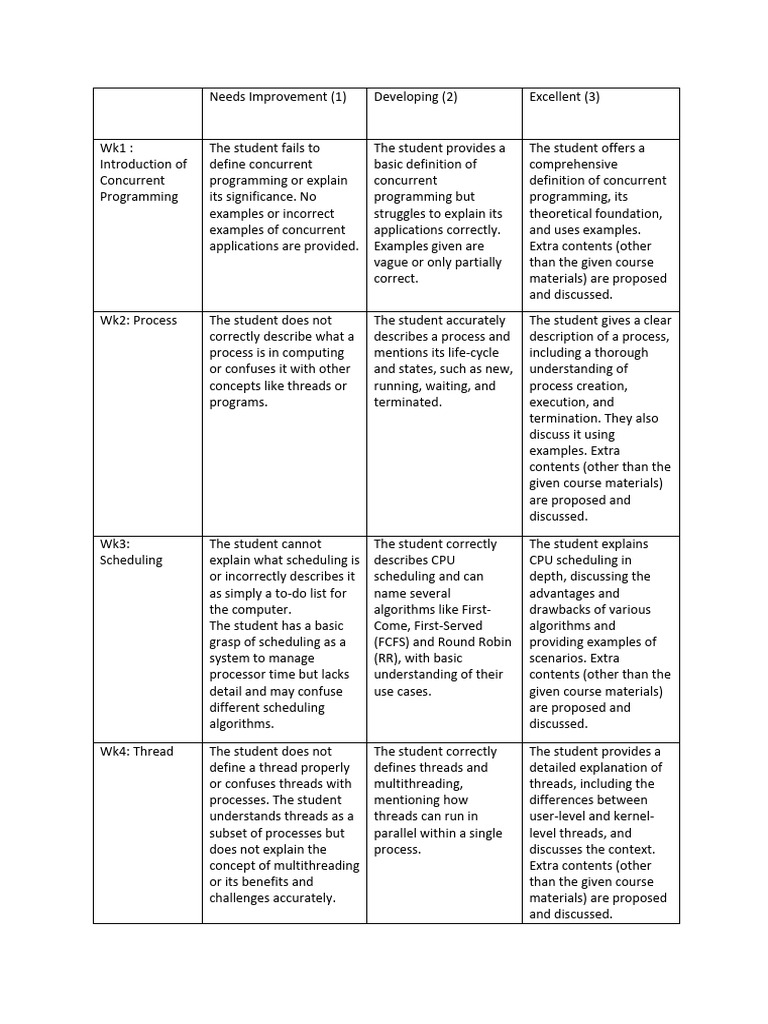 |  | Needs Improvement (1) | Developing (2) | Excellent (3) |
|---|---|---|---|
| Wk1 : Introduction of Concurrent Programming | The student fails to define concurrent programming or explain its significance. No examples or incorrect examples of concurrent applications are provided. | The student provides a basic definition of concurrent programming but struggles to explain its applications correctly. Examples given are vague or only partially correct. | The student offers a comprehensive definition of concurrent programming, its theoretical foundation, and uses examples. Extra contents (other than the given course materials) are proposed and discussed. |
| Wk2: Process | The student does not correctly describe what a process is in computing or confuses it with other concepts like threads or programs. | The student accurately describes a process and mentions its life-cycle and states, such as new, running, waiting, and terminated. | The student gives a clear description of a process, including a thorough understanding of process creation, execution, and termination. They also discuss it using examples. Extra contents (other than the given course materials) are proposed and discussed. |
| Wk3: Scheduling | The student cannot explain what scheduling is or incorrectly describes it as simply a to-do list for the computer. The student has a basic grasp of scheduling as a system to manage processor time but lacks detail and may confuse different scheduling algorithms. | The student correctly describes CPU scheduling and can name several algorithms like First-Come, First-Served (FCFS) and Round Robin (RR), with basic understanding of their use cases. | The student explains CPU scheduling in depth, discussing the advantages and drawbacks of various algorithms and providing examples of scenarios. Extra contents (other than the given course materials) are proposed and discussed. |
| Wk4: Thread | The student does not define a thread properly or confuses threads with processes. The student understands threads as a subset of processes but does not explain the concept of multithreading or its benefits and challenges accurately. | The student correctly defines threads and multithreading, mentioning how threads can run in parallel within a single process. | The student provides a detailed explanation of threads, including the differences between user-level and kernel-level threads, and discusses the context. Extra contents (other than the given course materials) are proposed and discussed. |